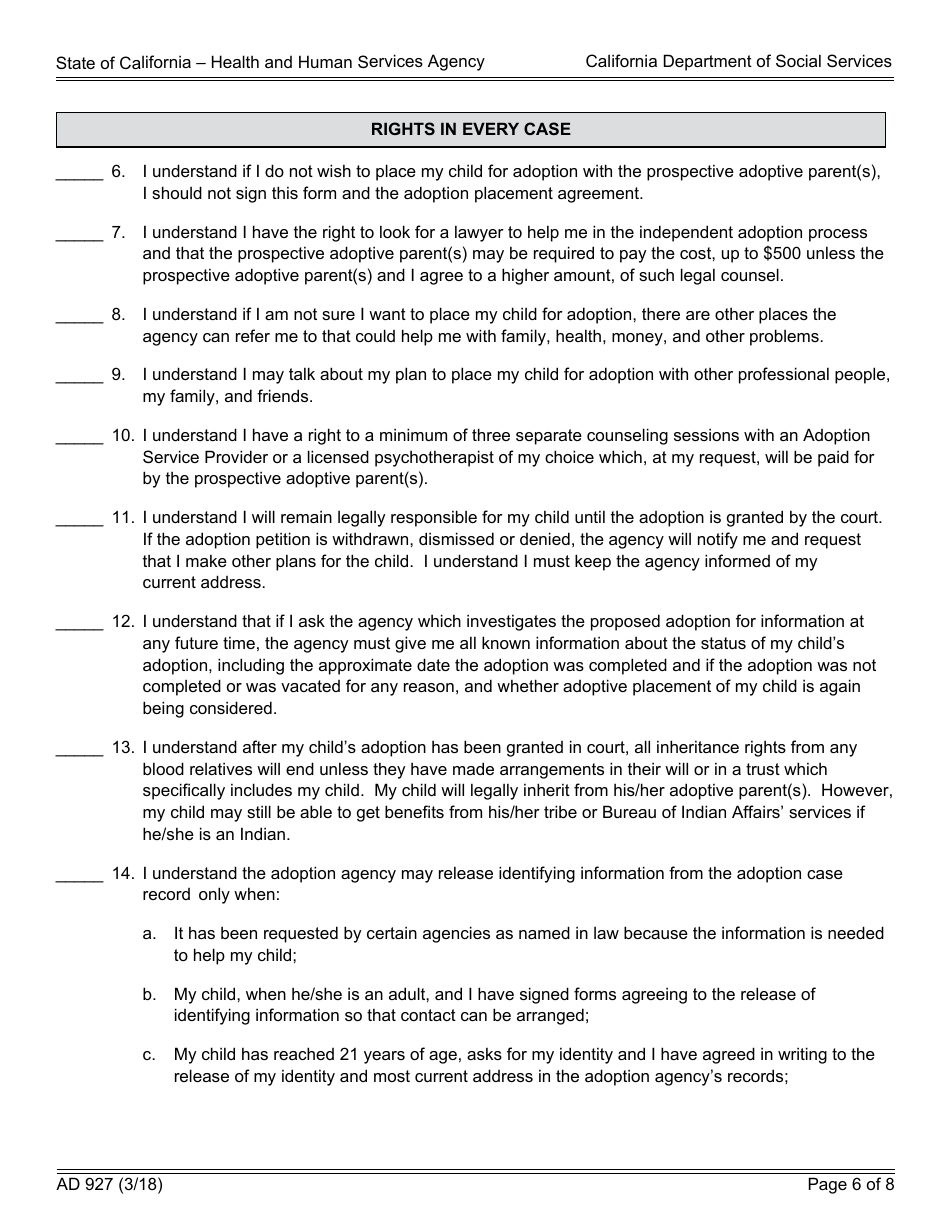 State of California – Health and Human Services Agency

California Department of Social Services

RIGHTS IN EVERY CASE

_____ 6. I understand if I do not wish to place my child for adoption with the prospective adoptive parent(s), I should not sign this form and the adoption placement agreement.

_____ 7. I understand I have the right to look for a lawyer to help me in the independent adoption process and that the prospective adoptive parent(s) may be required to pay the cost, up to \$500 unless the prospective adoptive parent(s) and I agree to a higher amount, of such legal counsel.

_____ 8. I understand if I am not sure I want to place my child for adoption, there are other places the agency can refer me to that could help me with family, health, money, and other problems.

_____ 9. I understand I may talk about my plan to place my child for adoption with other professional people, my family, and friends.

_____ 10. I understand I have a right to a minimum of three separate counseling sessions with an Adoption Service Provider or a licensed psychotherapist of my choice which, at my request, will be paid for by the prospective adoptive parent(s).

_____ 11. I understand I will remain legally responsible for my child until the adoption is granted by the court. If the adoption petition is withdrawn, dismissed or denied, the agency will notify me and request that I make other plans for the child. I understand I must keep the agency informed of my current address.

_____ 12. I understand that if I ask the agency which investigates the proposed adoption for information at any future time, the agency must give me all known information about the status of my child's adoption, including the approximate date the adoption was completed and if the adoption was not completed or was vacated for any reason, and whether adoptive placement of my child is again being considered.

_____ 13. I understand after my child's adoption has been granted in court, all inheritance rights from any blood relatives will end unless they have made arrangements in their will or in a trust which specifically includes my child. My child will legally inherit from his/her adoptive parent(s). However, my child may still be able to get benefits from his/her tribe or Bureau of Indian Affairs' services if he/she is an Indian.

_____ 14. I understand the adoption agency may release identifying information from the adoption case record only when:

a. It has been requested by certain agencies as named in law because the information is needed to help my child;

b. My child, when he/she is an adult, and I have signed forms agreeing to the release of identifying information so that contact can be arranged;

c. My child has reached 21 years of age, asks for my identity and I have agreed in writing to the release of my identity and most current address in the adoption agency's records;

AD 927 (3/18)

Page 6 of 8